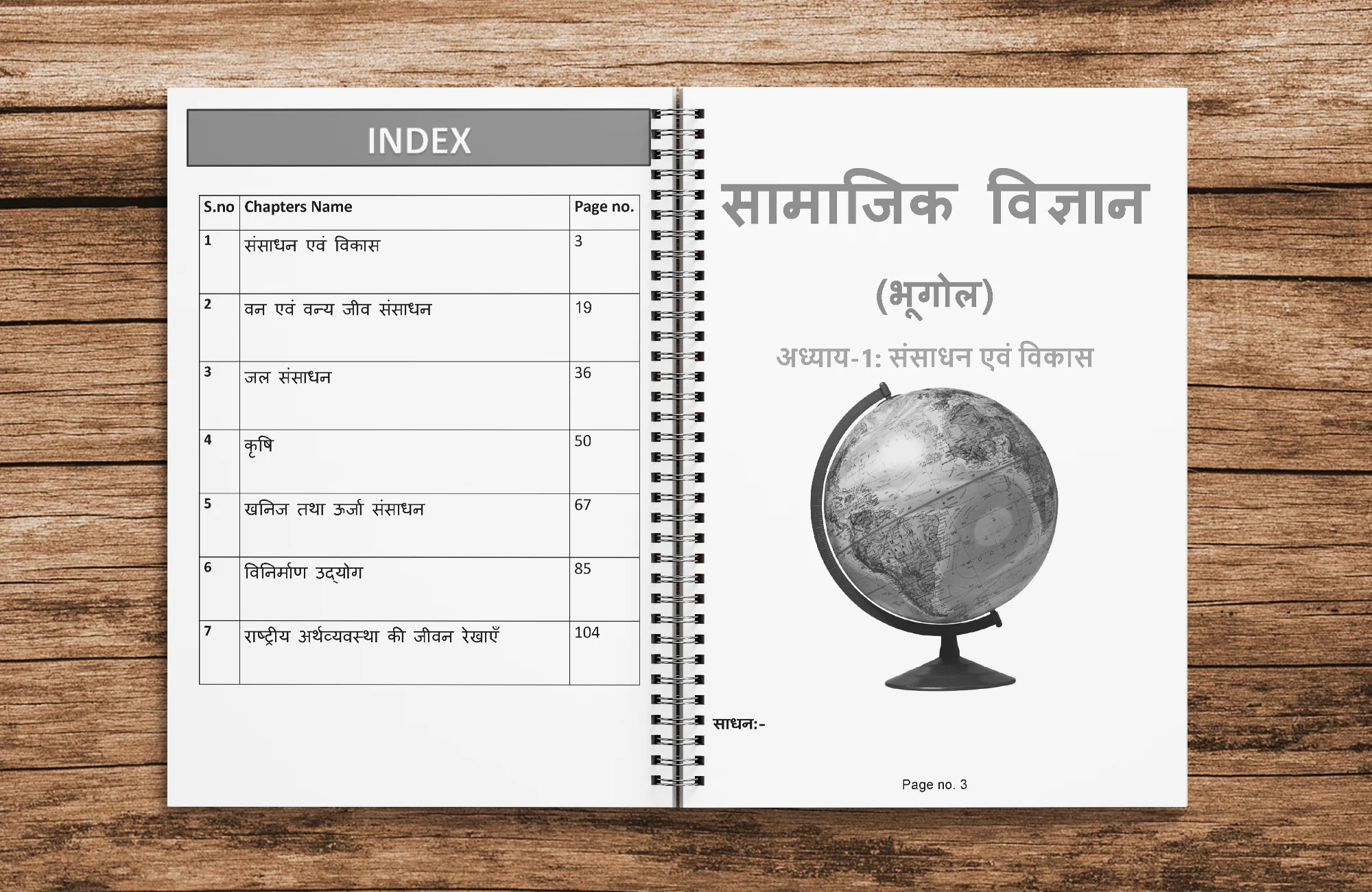 INDEX

| S.no | Chapters Name | Page no. |
|---|---|---|
| 1 | संसाधन एवं विकास | 3 |
| 2 | वन एवं वन्य जीव संसाधन | 19 |
| 3 | जल संसाधन | 36 |
| 4 | कृषि | 50 |
| 5 | खनिज तथा ऊर्जा संसाधन | 67 |
| 6 | विनिर्माण उद्योग | 85 |
| 7 | राष्ट्रीय अर्थव्यवस्था की जीवन रेखाएँ | 104 |

सामाजिक विज्ञान

(भूगोल)

अध्याय-1: संसाधन एवं विकास

साधन:-

Page no. 3